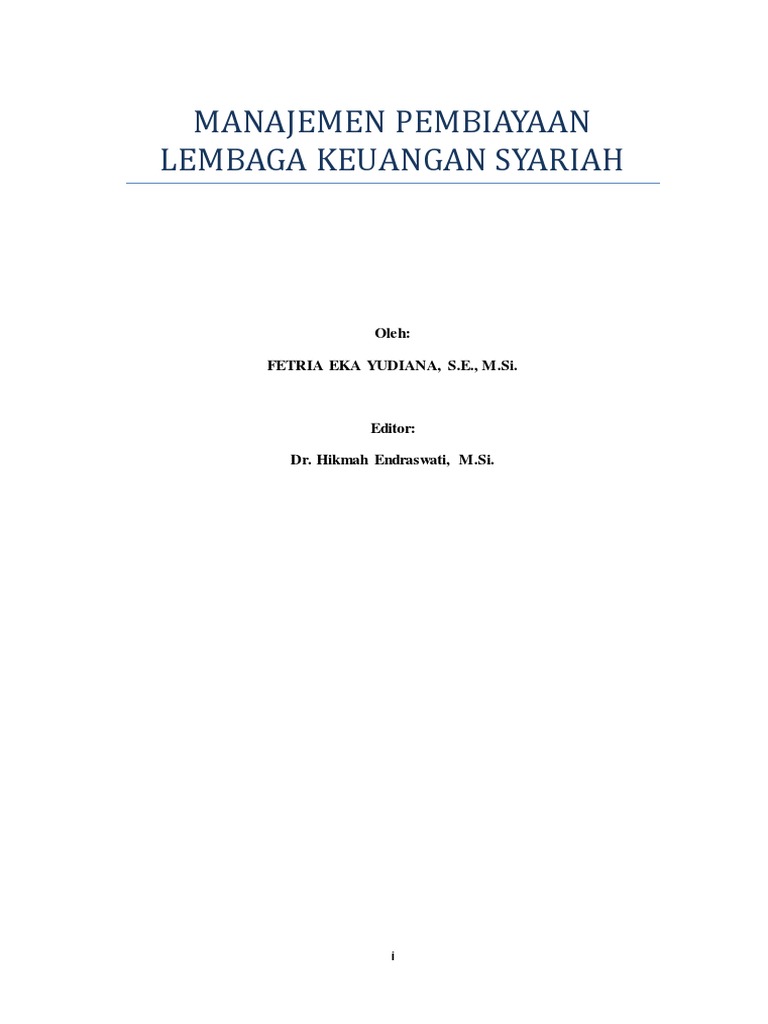 MANAJEMEN PEMBIAYAAN
LEMBAGA KEUANGAN SYARIAH

Oleh:

FETRIA EKA YUDIANA, S.E., M.Si.

Editor:

Dr. Hikmah Endraswati, M.Si.

i